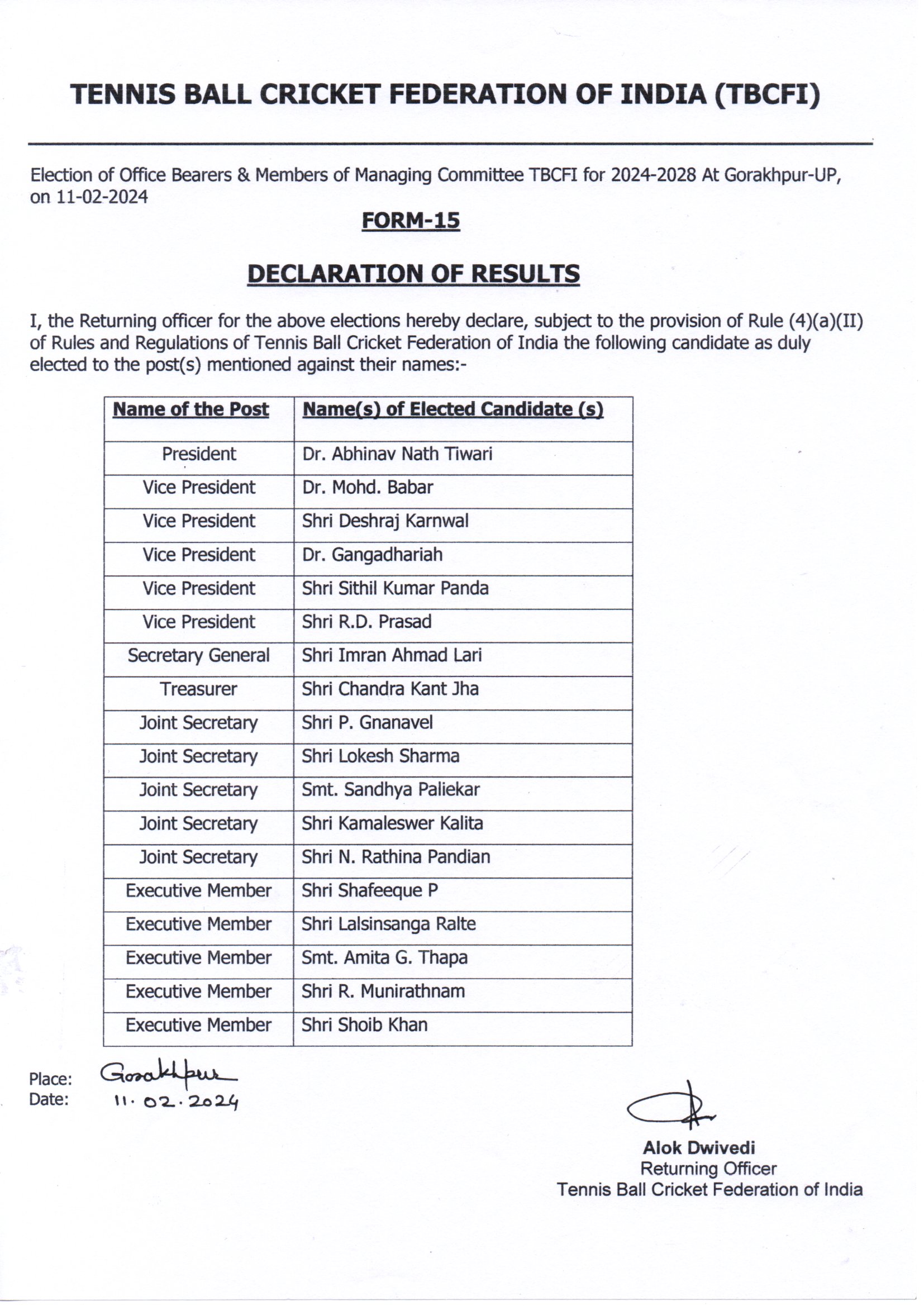 TENNIS BALL CRICKET FEDERATION OF INDIA (TBCFI)

Election of Office Bearers & Members of Managing Committee TBCFI for 2024-2028 At Gorakhpur-UP, on 11-02-2024

FORM-15

DECLARATION OF RESULTS

I, the Returning officer for the above elections hereby declare, subject to the provision of Rule (4)(a)(II) of Rules and Regulations of Tennis Ball Cricket Federation of India the following candidate as duly elected to the post(s) mentioned against their names:-

| Name of the Post | Name(s) of Elected Candidate (s) |
|---|---|
| President | Dr. Abhinav Nath Tiwari |
| Vice President | Dr. Mohd. Babar |
| Vice President | Shri Deshraj Karnwal |
| Vice President | Dr. Gangadhariah |
| Vice President | Shri Sithil Kumar Panda |
| Vice President | Shri R.D. Prasad |
| Secretary General | Shri Imran Ahmad Lari |
| Treasurer | Shri Chandra Kant Jha |
| Joint Secretary | Shri P. Gnanavel |
| Joint Secretary | Shri Lokesh Sharma |
| Joint Secretary | Smt. Sandhya Paliekar |
| Joint Secretary | Shri Kamaleswer Kalita |
| Joint Secretary | Shri N. Rathina Pandian |
| Executive Member | Shri Shafeeque P |
| Executive Member | Shri Lalsinsanga Ralte |
| Executive Member | Smt. Amita G. Thapa |
| Executive Member | Shri R. Munirathnam |
| Executive Member | Shri Shoib Khan |

Place: Gorakhpur
Date: 11.02.2024

Alok Dwivedi
Returning Officer
Tennis Ball Cricket Federation of India